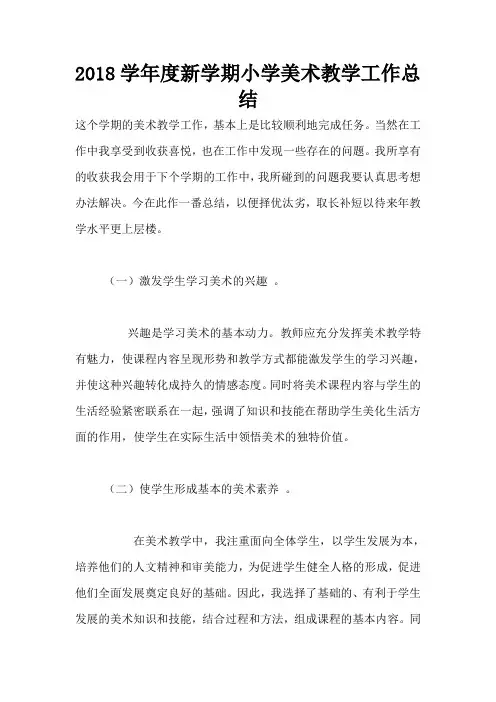 2018 学年度新学期小学美术教学工作总结

这个学期的美术教学工作，基本上是比较顺利地完成任务。当然在工作中我享受到收获喜悦，也在工作中发现一些存在的问题。我所享有的收获我会用于下个学期的工作中，我所碰到的问题我要认真思考想办法解决。今在此作一番总结，以便择优汰劣，取长补短以待来年教学水平更上层楼。

（一）激发学生学习美术的兴趣 。

兴趣是学习美术的基本动力。教师应充分发挥美术教学特有魅力，使课程内容呈现形势和教学方式都能激发学生的学习兴趣，并使这种兴趣转化成持久的情感态度。同时将美术课程内容与学生的生活经验紧密联系在一起，强调了知识和技能在帮助学生美化生活方面的作用，使学生在实际生活中领悟美术的独特价值。

（二）使学生形成基本的美术素养 。

在美术教学中，我注重面向全体学生，以学生发展为本，培养他们的人文精神和审美能力，为促进学生健全人格的形成，促进他们全面发展奠定良好的基础。因此，我选择了基础的、有利于学生发展的美术知识和技能，结合过程和方法，组成课程的基本内容。同